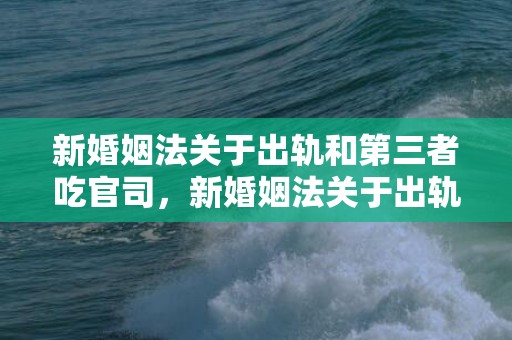 新婚姻法关于出轨和第三者吃官司，新婚姻法关于出轨